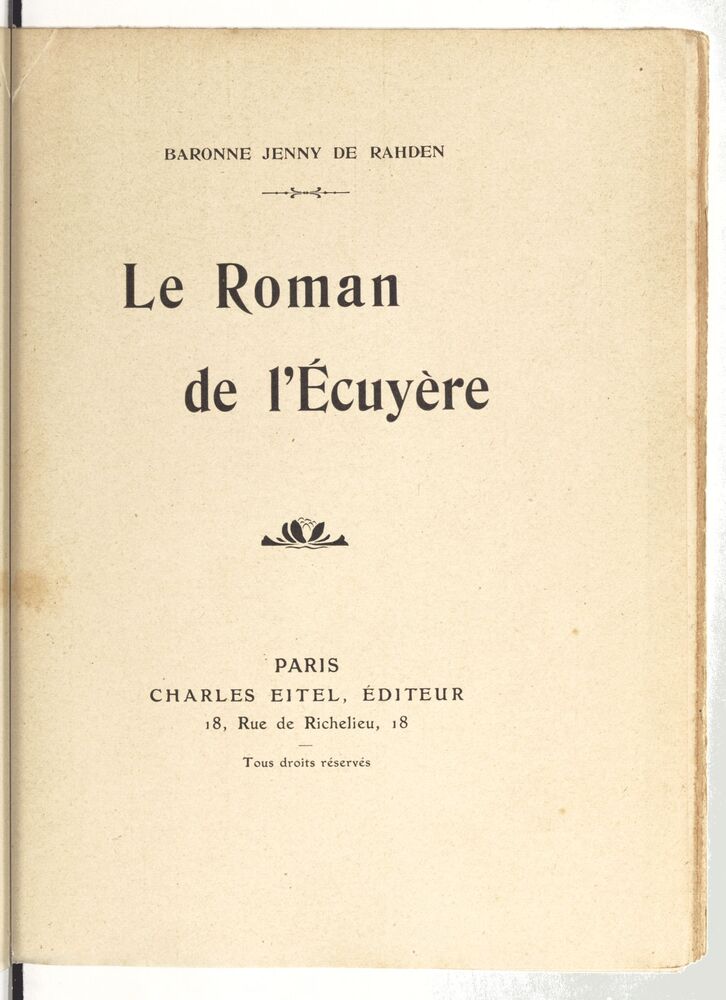 BARONNE JENNY DE RAHDEN

Le Roman de l'Écuyère

PARIS
CHARLES EITEL, ÉDITEUR
18, Rue de Richelieu, 18

Tous droits réservés